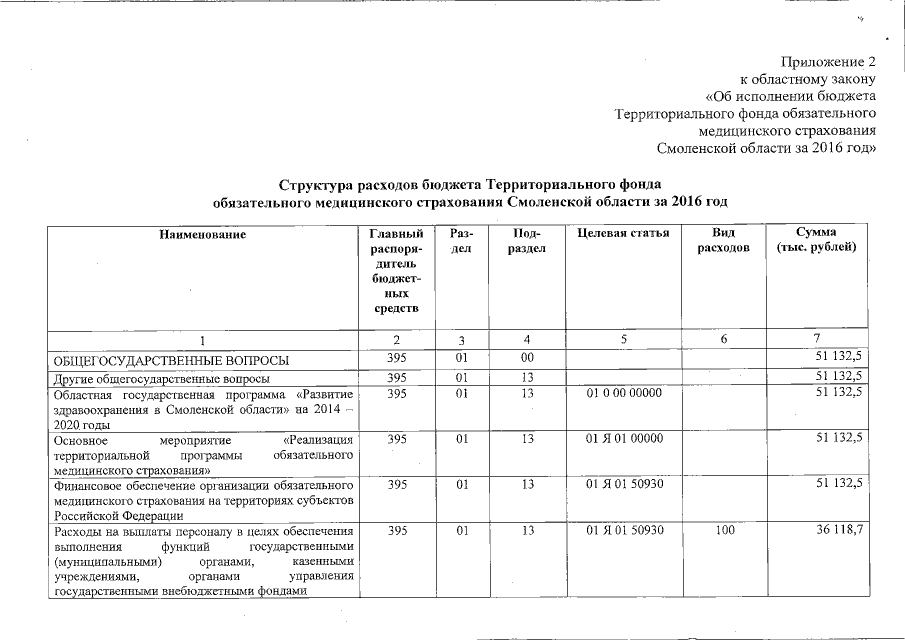 Приложение 2
к областному закону
«Об исполнении бюджета
Территориального фонда обязательного
медицинского страхования
Смоленской области за 2016 год»

Структура расходов бюджета Территориального фонда
обязательного медицинского страхования Смоленской области за 2016 год

| Наименование | Главный распорядитель бюджетных средств | Раздел | Подраздел | Целевая статья | Вид расходов | Сумма (тыс. рублей) |
|---|---|---|---|---|---|---|
| 1 | 2 | 3 | 4 | 5 | 6 | 7 |
| ОБЩЕГОСУДАРСТВЕННЫЕ ВОПРОСЫ | 395 | 01 | 00 | | | 51 132,5 |
| Другие общегосударственные вопросы | 395 | 01 | 13 | | | 51 132,5 |
| Областная государственная программа «Развитие здравоохранения в Смоленской области» на 2014 – 2020 годы | 395 | 01 | 13 | 01 0 00 00000 | | 51 132,5 |
| Основное мероприятие «Реализация территориальной программы обязательного медицинского страхования» | 395 | 01 | 13 | 01 Я 01 00000 | | 51 132,5 |
| Финансовое обеспечение организации обязательного медицинского страхования на территориях субъектов Российской Федерации | 395 | 01 | 13 | 01 Я 01 50930 | | 51 132,5 |
| Расходы на выплаты персоналу в целях обеспечения выполнения функций государственными (муниципальными) органами, казенными учреждениями, органами управления государственными внебюджетными фондами | 395 | 01 | 13 | 01 Я 01 50930 | 100 | 36 118,7 |